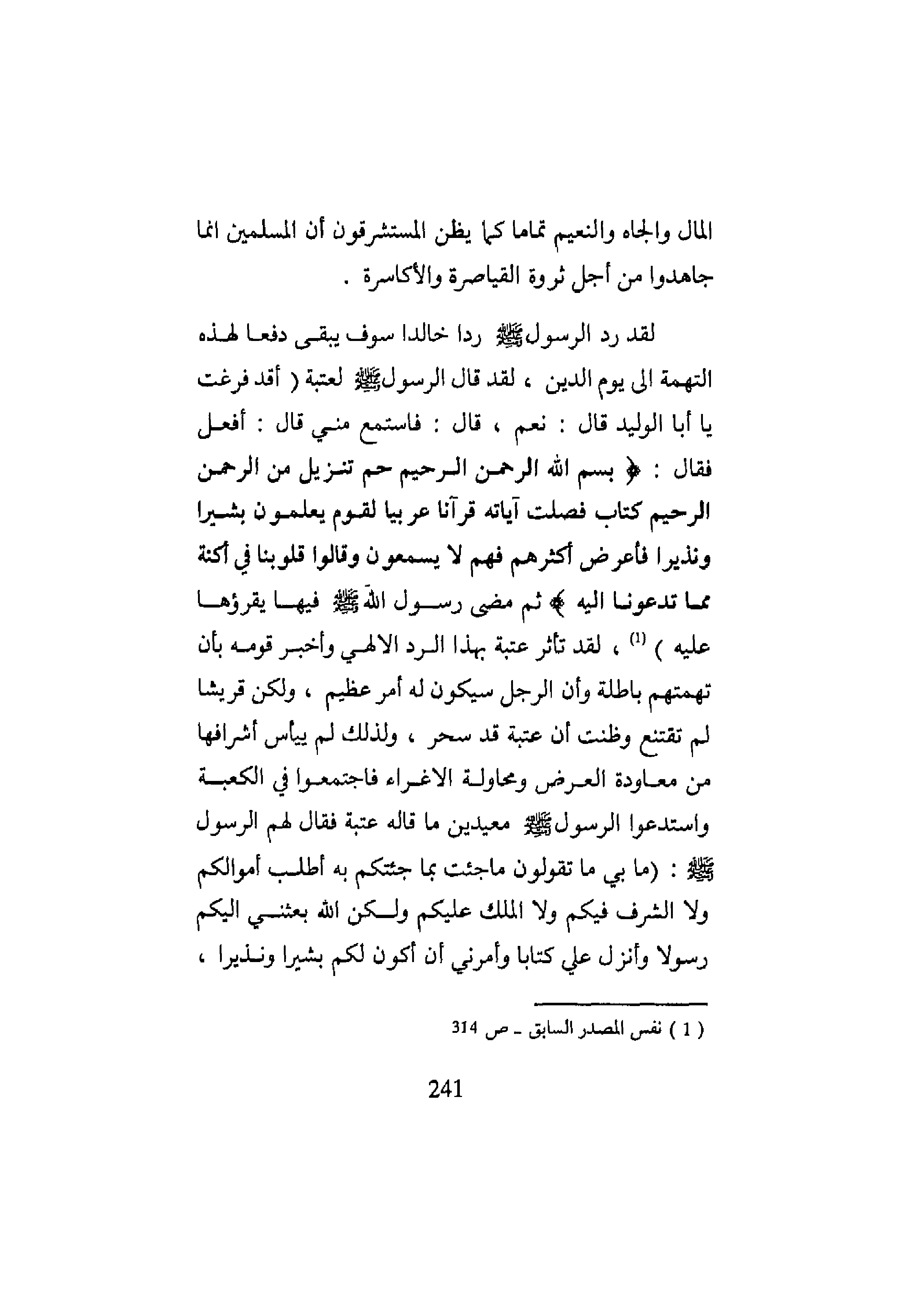 المال والجاه والنعيم تماما كما يظن المستشرقون أن المسلمين انما جاهدوا من أجل ثروة القياصرة والأكاسرة .

لقد رد الرسول ﷺ ردا خالدا سوف يبقى دفعا لهذه التهمة الى يوم الدين ، لقد قال الرسول ﷺ لعتبة ( أقد فرغت يا أبا الوليد قال : نعم ، قال : فاستمع مني قال : أفعل فقال : ﴿ بسم الله الرحمن الرحيم حم تنزيل من الرحمن الرحيم كتاب فصلت آياته قرآنا عربيا لقوم يعلمون بشيرا ونذيرا فأعرض أكثرهم فهم لا يسمعون وقالوا قلوبنا في أكنة مما تدعونا اليه ﴾ ثم مضى رسول الله ﷺ فيها يقرؤها عليه ) $^{(1)}$ ، لقد تأثر عتبة بهذا الرد الالهي وأخبر قومه بأن تهمتهم باطلة وأن الرجل سيكون له أمر عظيم ، ولكن قريشا لم تقتنع وظنت أن عتبة قد سحر ، ولذلك لم ييأس أشرافها من معاودة العرض ومحاولة الاغراء فاجتمعوا في الكعبة واستدعوا الرسول ﷺ معيدين ما قاله عتبة فقال لهم الرسول ﷺ : (ما بي ما تقولون ماجئت بما جئتكم به أطلب أموالكم ولا الشرف فيكم ولا الملك عليكم ولكن الله بعثني اليكم رسولا وأنزل علي كتابا وأمرني أن أكون لكم بشيرا ونذيرا ،

( 1 ) نفس المصدر السابق ـ ص 314

241